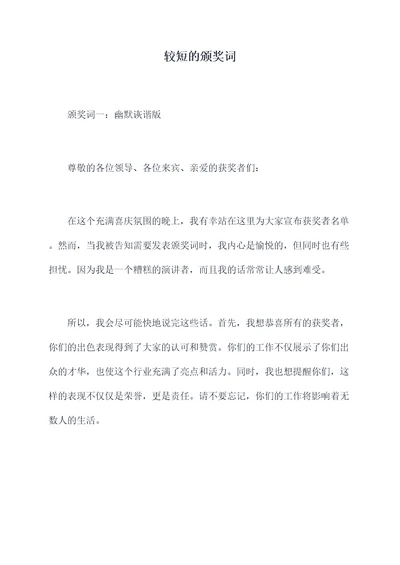 较短的颁奖词

颁奖词一：幽默诙谐版

尊敬的各位领导、各位来宾、亲爱的获奖者们：

在这个充满喜庆氛围的晚上，我有幸站在这里为大家宣布获奖者名单。然而，当我被告知需要发表颁奖词时，我内心是愉悦的，但同时也有些担忧。因为我是一个糟糕的演讲者，而且我的话常常让人感到难受。

所以，我会尽可能快地说完这些话。首先，我想恭喜所有的获奖者，你们的出色表现得到了大家的认可和赞赏。你们的工作不仅展示了你们出众的才华，也使这个行业充满了亮点和活力。同时，我也想提醒你们，这样的表现不仅仅是荣誉，更是责任。请不要忘记，你们的工作将影响着无数人的生活。